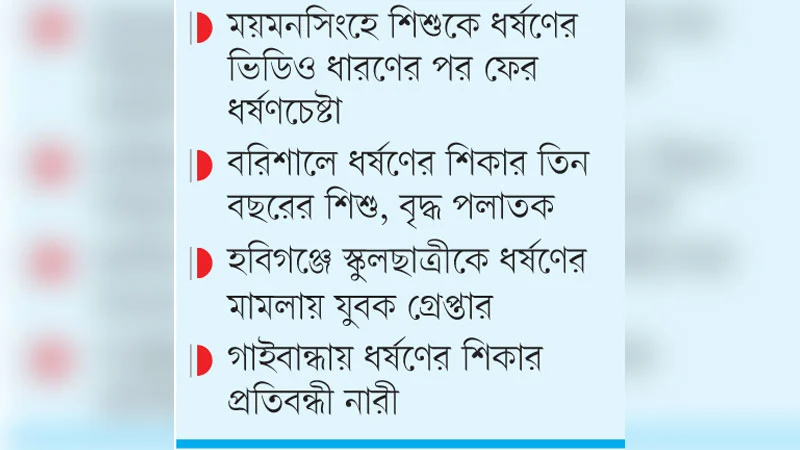 ময়মনসিংহে শিশুকে ধর্ষণের ভিডিও ধারণের পর ফের ধর্ষণচেষ্টা

বরিশালে ধর্ষণের শিকার তিন বছরের শিশু, বৃদ্ধ পলাতক

হবিগঞ্জে স্কুলছাত্রীকে ধর্ষণের মামলায় যুবক গ্রেপ্তার

গাইবান্ধায় ধর্ষণের শিকার প্রতিবন্ধী নারী